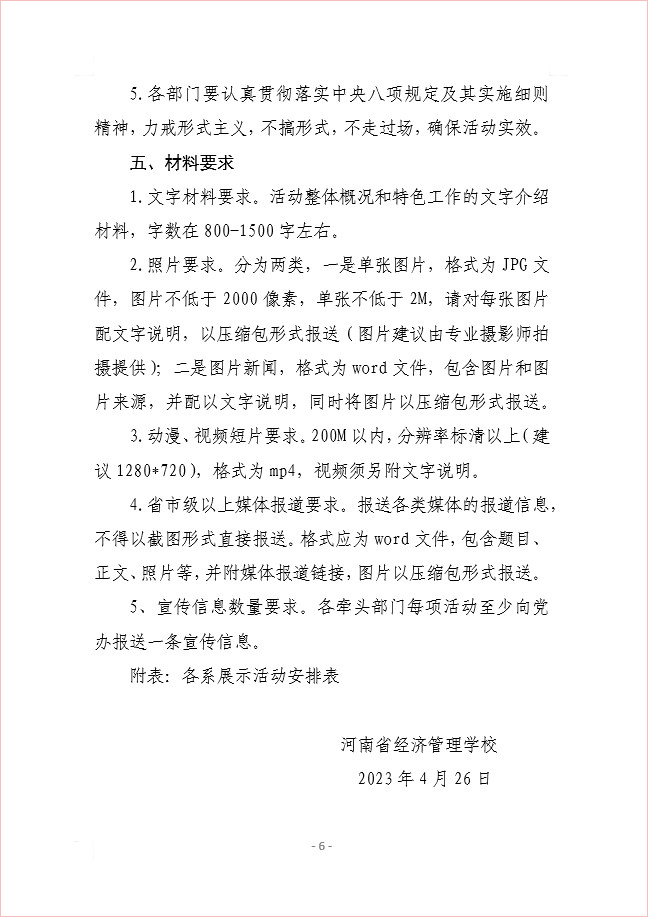 5.各部门要认真贯彻落实中央八项规定及其实施细则精神，力戒形式主义，不搞形式，不走过场，确保活动实效。

五、材料要求

1.文字材料要求。活动整体概况和特色工作的文字介绍材料，字数在800-1500字左右。

2.照片要求。分为两类，一是单张图片，格式为JPG文件，图片不低于2000像素，单张不低于2M，请对每张图片配文字说明，以压缩包形式报送（图片建议由专业摄影师拍摄提供）；二是图片新闻，格式为word文件，包含图片和图片来源，并配以文字说明，同时将图片以压缩包形式报送。

3.动漫、视频短片要求。200M以内，分辨率标清以上（建议1280*720），格式为mp4，视频须另附文字说明。

4.省市级以上媒体报道要求。报送各类媒体的报道信息，不得以截图形式直接报送。格式应为word文件，包含题目、正文、照片等，并附媒体报道链接，图片以压缩包形式报送。

5、宣传信息数量要求。各牵头部门每项活动至少向党办报送一条宣传信息。

附表：各系展示活动安排表

河南省经济管理学校

2023年4月26日

- 6 -